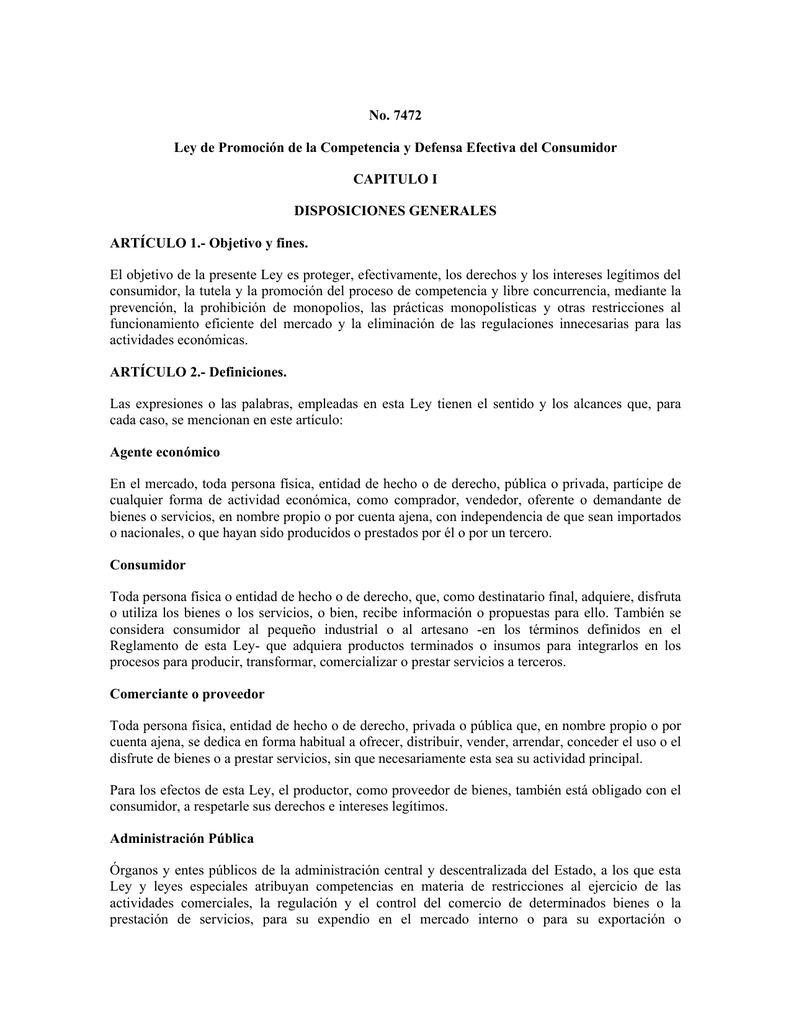 No. 7472

Ley de Promoción de la Competencia y Defensa Efectiva del Consumidor

CAPITULO I

DISPOSICIONES GENERALES

ARTÍCULO 1.- Objetivo y fines.

El objetivo de la presente Ley es proteger, efectivamente, los derechos y los intereses legítimos del consumidor, la tutela y la promoción del proceso de competencia y libre concurrencia, mediante la prevención, la prohibición de monopolios, las prácticas monopolísticas y otras restricciones al funcionamiento eficiente del mercado y la eliminación de las regulaciones innecesarias para las actividades económicas.

ARTÍCULO 2.- Definiciones.

Las expresiones o las palabras, empleadas en esta Ley tienen el sentido y los alcances que, para cada caso, se mencionan en este artículo:

Agente económico

En el mercado, toda persona física, entidad de hecho o de derecho, pública o privada, partícipe de cualquier forma de actividad económica, como comprador, vendedor, oferente o demandante de bienes o servicios, en nombre propio o por cuenta ajena, con independencia de que sean importados o nacionales, o que hayan sido producidos o prestados por él o por un tercero.

Consumidor

Toda persona física o entidad de hecho o de derecho, que, como destinatario final, adquiere, disfruta o utiliza los bienes o los servicios, o bien, recibe información o propuestas para ello. También se considera consumidor al pequeño industrial o al artesano -en los términos definidos en el Reglamento de esta Ley- que adquiera productos terminados o insumos para integrarlos en los procesos para producir, transformar, comercializar o prestar servicios a terceros.

Comerciante o proveedor

Toda persona física, entidad de hecho o de derecho, privada o pública que, en nombre propio o por cuenta ajena, se dedica en forma habitual a ofrecer, distribuir, vender, arrendar, conceder el uso o el disfrute de bienes o a prestar servicios, sin que necesariamente esta sea su actividad principal.

Para los efectos de esta Ley, el productor, como proveedor de bienes, también está obligado con el consumidor, a respetarle sus derechos e intereses legítimos.

Administración Pública

Órganos y entes públicos de la administración central y descentralizada del Estado, a los que esta Ley y leyes especiales atribuyan competencias en materia de restricciones al ejercicio de las actividades comerciales, la regulación y el control del comercio de determinados bienes o la prestación de servicios, para su expendio en el mercado interno o para su exportación o